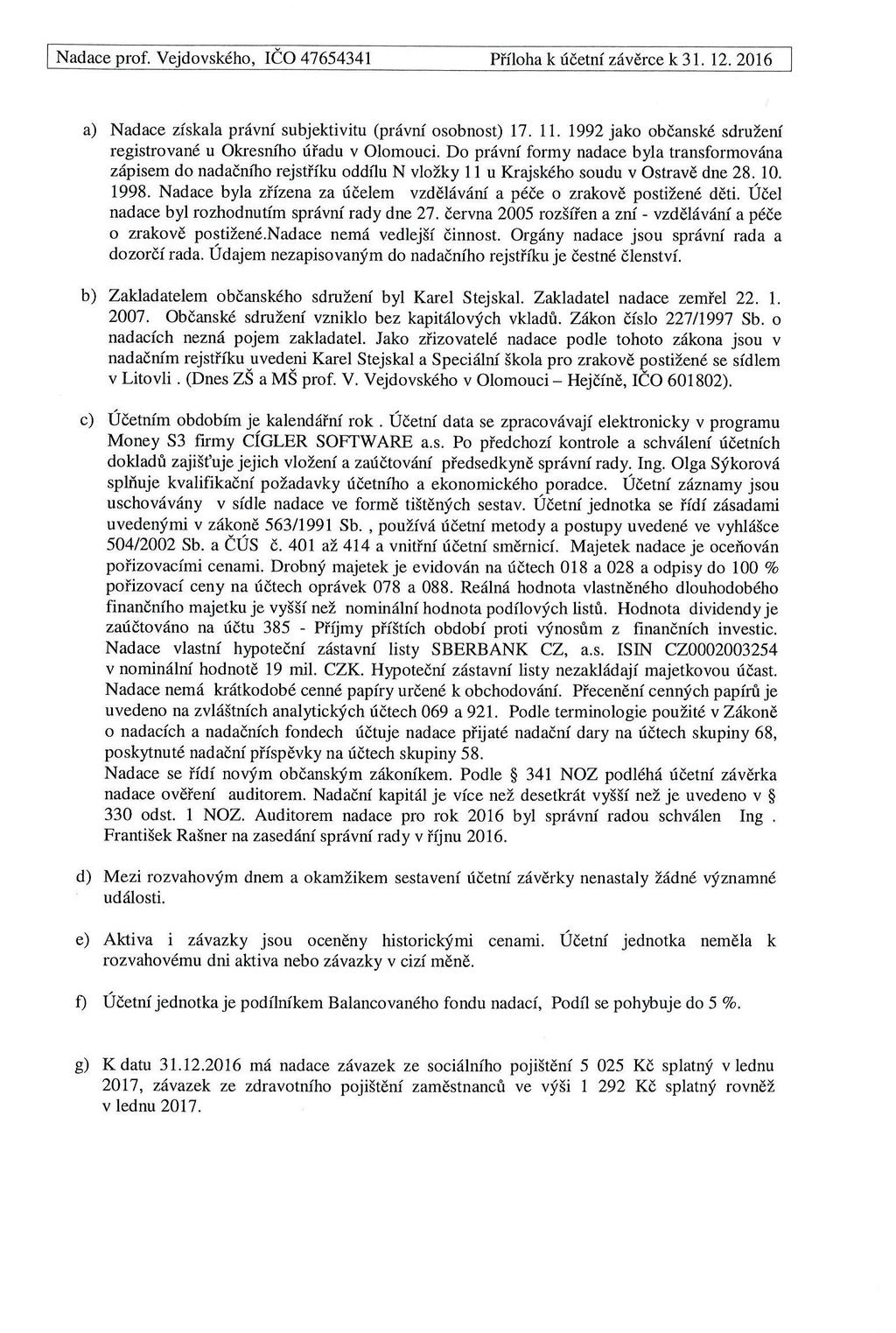 Nadace prof. Vejdovského, IČO 47654341 Příloha k účetní závěrce k 31. 12. 2016

a) Nadace získala právní subjektivitu (právní osobnost) 17. 11. 1992 jako občanské sdružení registrované u Okresního úřadu v Olomouci. Do právní formy nadace byla transformována zápisem do nadačního rejstříku oddílu N vložky 11 u Krajského soudu v Ostravě dne 28. 10. 1998. Nadace byla zřízena za účelem vzdělávání a péče o zrakově postižené děti. Účel nadace byl rozhodnutím správní rady dne 27. června 2005 rozšířen a zní - vzdělávání a péče o zrakově postižené.Nadace nemá vedlejší činnost. Orgány nadace jsou správní rada a dozorčí rada. Údajem nezapisovaným do nadačního rejstříku je čestné členství.

b) Zakladatelem občanského sdružení byl Karel Stejskal. Zakladatel nadace zemřel 22. 1. 2007. Občanské sdružení vzniklo bez kapitálových vkladů. Zákon číslo 227/1997 Sb. o nadacích nezná pojem zakladatel. Jako zřizovatelé nadace podle tohoto zákona jsou v nadačním rejstříku uvedeni Karel Stejskal a Speciální škola pro zrakově postižené se sídlem v Litovli . (Dnes ZŠ a MŠ prof. V. Vejdovského v Olomouci – Hejčíně, IČO 601802).

c) Účetním obdobím je kalendářní rok . Účetní data se zpracovávají elektronicky v programu Money S3 firmy CÍGLER SOFTWARE a.s. Po předchozí kontrole a schválení účetních dokladů zajišťuje jejich vložení a zaúčtování předsedkyně správní rady. Ing. Olga Sýkorová splňuje kvalifikační požadavky účetního a ekonomického poradce. Účetní záznamy jsou uschovávány v sídle nadace ve formě tištěných sestav. Účetní jednotka se řídí zásadami uvedenými v zákoně 563/1991 Sb. , používá účetní metody a postupy uvedené ve vyhlášce 504/2002 Sb. a ČÚS č. 401 až 414 a vnitřní účetní směrnicí. Majetek nadace je oceňován pořizovacími cenami. Drobný majetek je evidován na účtech 018 a 028 a odpisy do 100 % pořizovací ceny na účtech oprávek 078 a 088. Reálná hodnota vlastněného dlouhodobého finančního majetku je vyšší než nominální hodnota podílových listů. Hodnota dividendy je zaúčtováno na účtu 385 - Příjmy příštích období proti výnosům z finančních investic. Nadace vlastní hypoteční zástavní listy SBERBANK CZ, a.s. ISIN CZ0002003254 v nominální hodnotě 19 mil. CZK. Hypoteční zástavní listy nezakládají majetkovou účast. Nadace nemá krátkodobé cenné papíry určené k obchodování. Přecenění cenných papírů je uvedeno na zvláštních analytických účtech 069 a 921. Podle terminologie použité v Zákoně o nadacích a nadačních fondech účtuje nadace přijaté nadační dary na účtech skupiny 68, poskytnuté nadační příspěvky na účtech skupiny 58.
Nadace se řídí novým občanským zákoníkem. Podle § 341 NOZ podléhá účetní závěrka nadace ověření auditorem. Nadační kapitál je více než desetkrát vyšší než je uvedeno v § 330 odst. 1 NOZ. Auditorem nadace pro rok 2016 byl správní radou schválen Ing . František Rašner na zasedání správní rady v říjnu 2016.

d) Mezi rozvahovým dnem a okamžikem sestavení účetní závěrky nenastaly žádné významné události.

e) Aktiva i závazky jsou oceněny historickými cenami. Účetní jednotka neměla k rozvahovému dni aktiva nebo závazky v cizí měně.

f) Účetní jednotka je podílníkem Balancovaného fondu nadací, Podíl se pohybuje do 5 %.

g) K datu 31.12.2016 má nadace závazek ze sociálního pojištění 5 025 Kč splatný v lednu 2017, závazek ze zdravotního pojištění zaměstnanců ve výši 1 292 Kč splatný rovněž v lednu 2017.